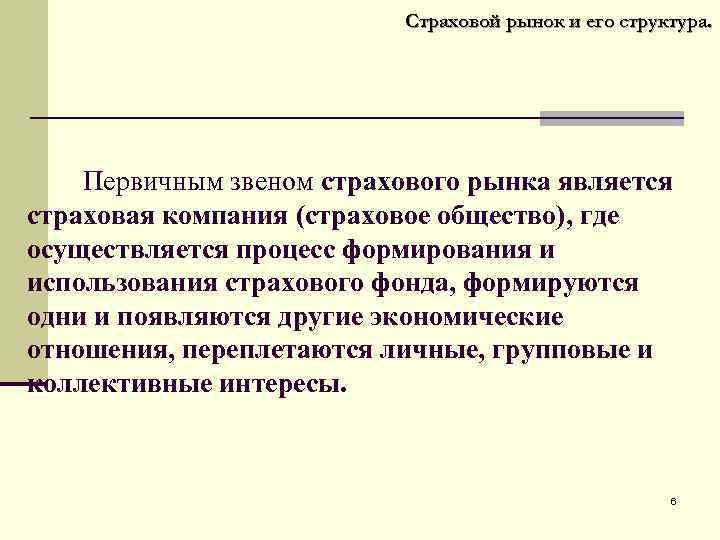 Страховой рынок и его структура.

Первичным звеном страхового рынка является страховая компания (страховое общество), где осуществляется процесс формирования и использования страхового фонда, формируются одни и появляются другие экономические отношения, переплетаются личные, групповые и коллективные интересы.

6